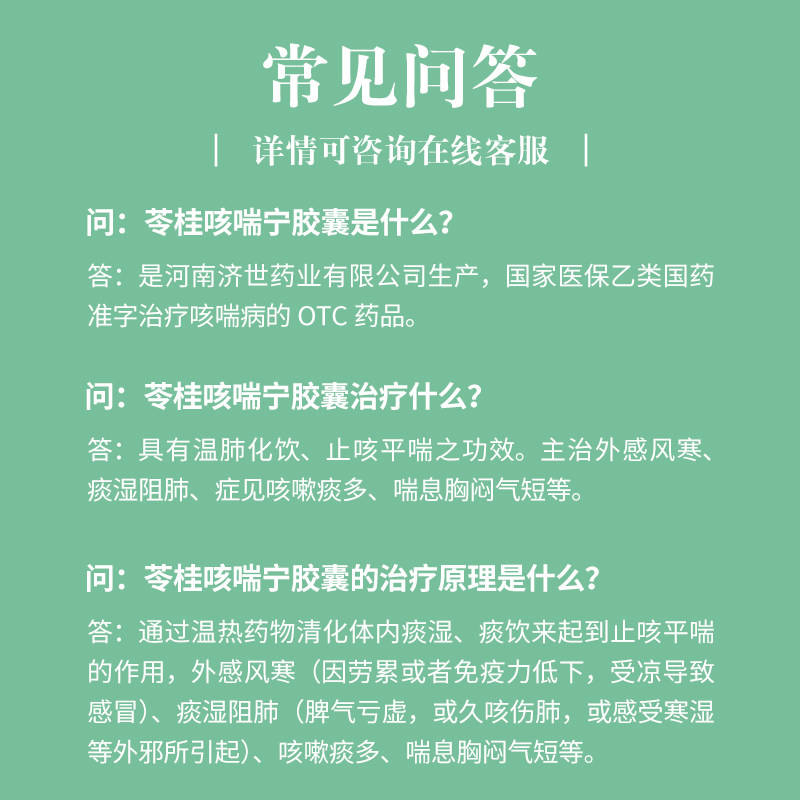 常见问答

| 详情可咨询在线客服 |

问：苓桂咳喘宁胶囊是什么？

答：是河南济世药业有限公司生产，国家医保乙类国药准字治疗咳喘病的 OTC 药品。

问：苓桂咳喘宁胶囊治疗什么？

答：具有温肺化饮、止咳平喘之功效。主治外感风寒、痰湿阻肺、症见咳嗽痰多、喘息胸闷气短等。

问：苓桂咳喘宁胶囊的治疗原理是什么？

答：通过温热药物清化体内痰湿、痰饮来起到止咳平喘的作用，外感风寒（因劳累或者免疫力低下，受凉导致感冒）、痰湿阻肺（脾气亏虚，或久咳伤肺，或感受寒湿等外邪所引起）、咳嗽痰多、喘息胸闷气短等。